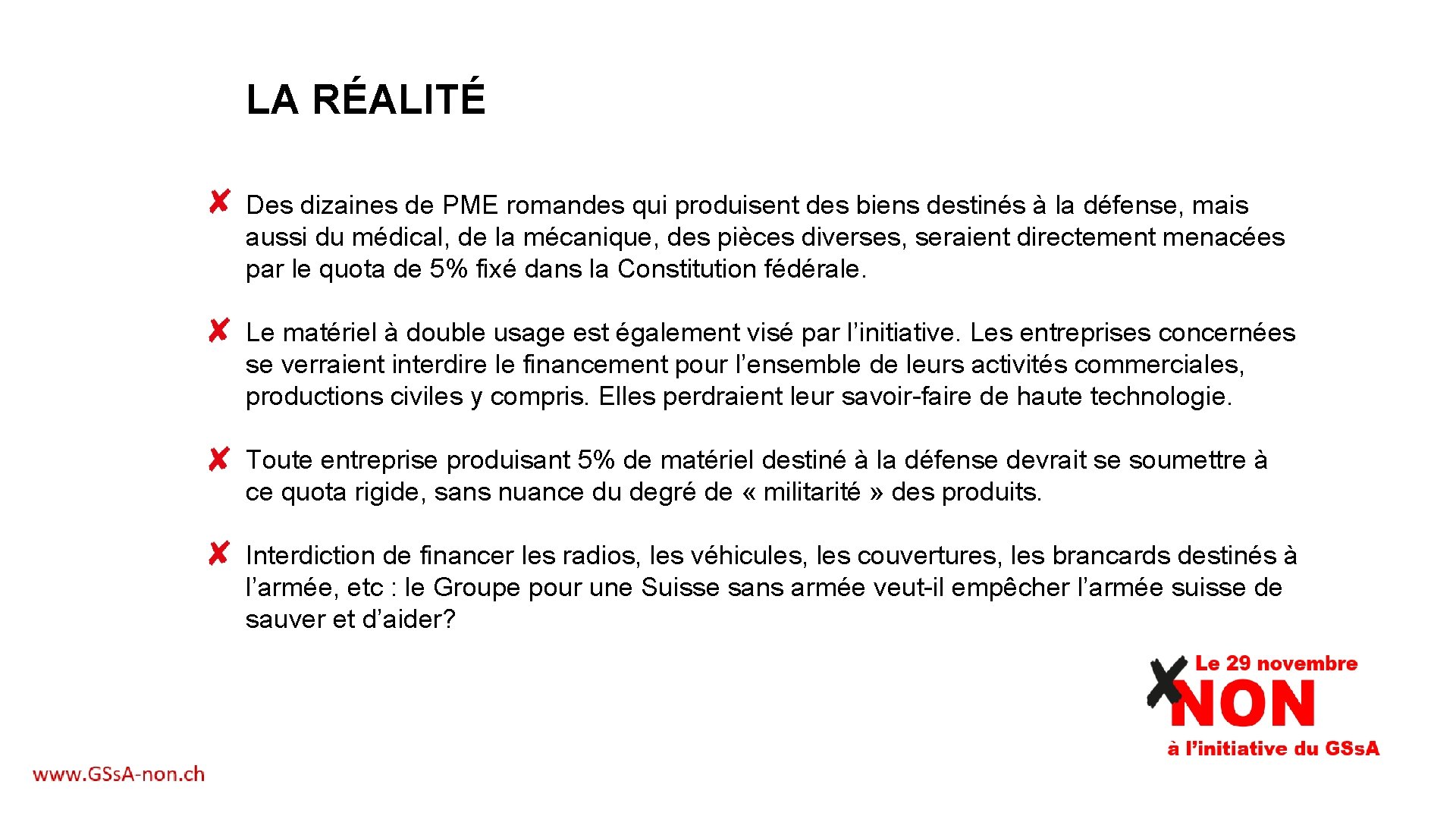 LA RÉALITÉ

✘ Des dizaines de PME romandes qui produisent des biens destinés à la défense, mais aussi du médical, de la mécanique, des pièces diverses, seraient directement menacées par le quota de 5% fixé dans la Constitution fédérale.

✘ Le matériel à double usage est également visé par l'initiative. Les entreprises concernées se verraient interdire le financement pour l'ensemble de leurs activités commerciales, productions civiles y compris. Elles perdraient leur savoir-faire de haute technologie.

✘ Toute entreprise produisant 5% de matériel destiné à la défense devrait se soumettre à ce quota rigide, sans nuance du degré de « militarité » des produits.

✘ Interdiction de financer les radios, les véhicules, les couvertures, les brancards destinés à l'armée, etc : le Groupe pour une Suisse sans armée veut-il empêcher l'armée suisse de sauver et d'aider?

Le 29 novembre
NON
à l'initiative du GSsA

www.GSsA-non.ch